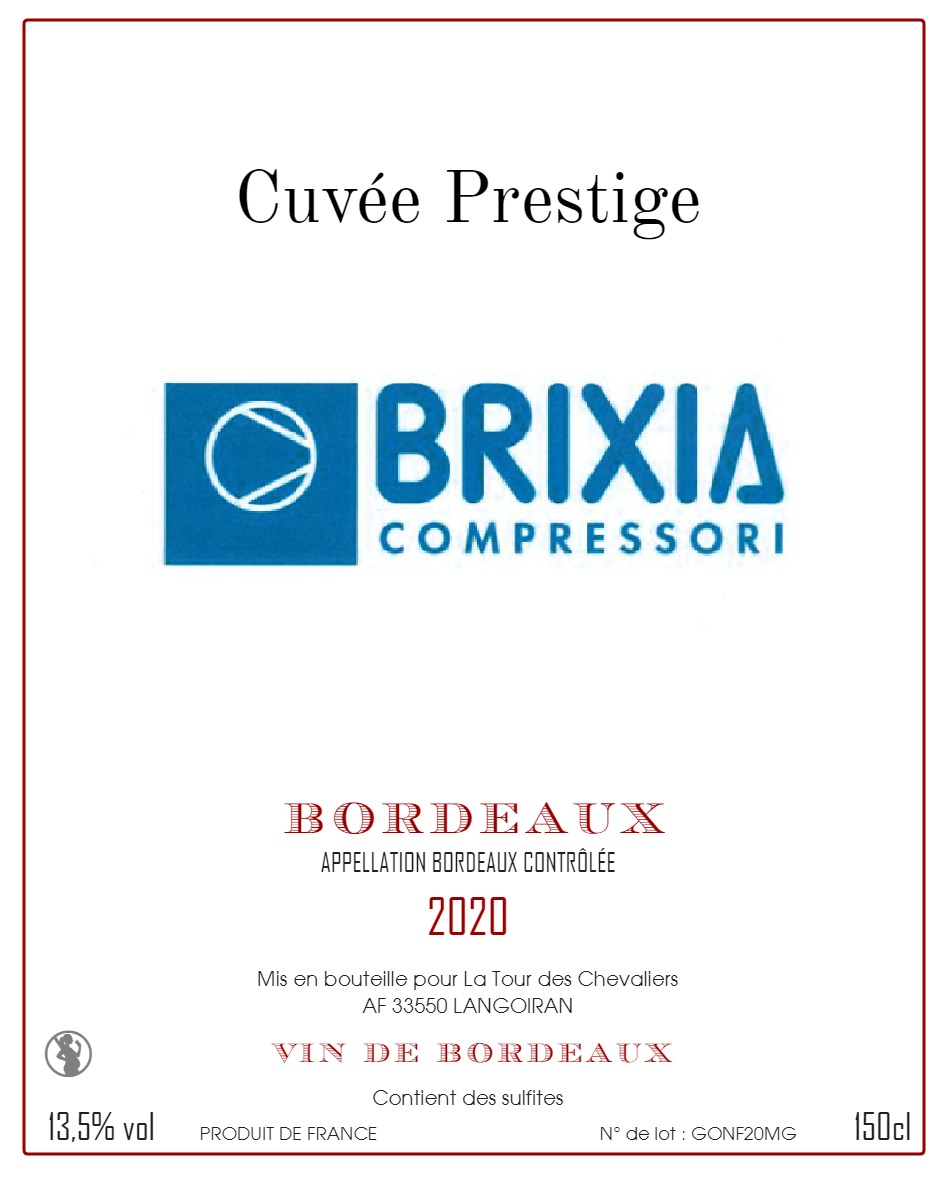 Cuvée Prestige

BRIXIA
COMPRESSORI

BORDEAUX
APPELLATION BORDEAUX CONTRÔLÉE
2020

Mis en bouteille pour La Tour des Chevaliers
AF 33550 LANGOIRAN

VIN DE BORDEAUX

Contient des sulfites

13,5% vol PRODUIT DE FRANCE N° de lot : GONF20MG 150cl